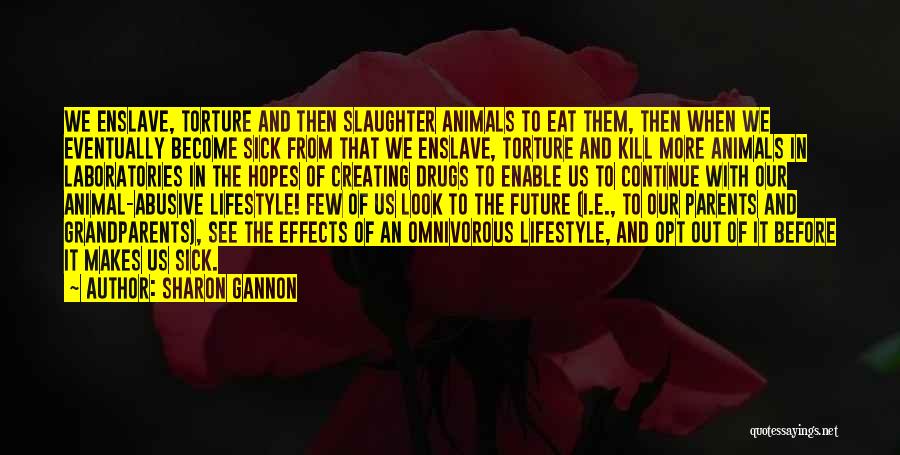 WE ENSLAVE, TORTURE AND THEN SLAUGHTER ANIMALS TO EAT THEM, THEN WHEN WE EVENTUALLY BECOME SICK FROM THAT WE ENSLAVE, TORTURE AND KILL MORE ANIMALS IN LABORATORIES IN THE HOPES OF CREATING DRUGS TO ENABLE US TO CONTINUE WITH OUR ANIMAL-ABUSIVE LIFESTYLE! FEW OF US LOOK TO THE FUTURE (I.E., TO OUR PARENTS AND GRANDPARENTS), SEE THE EFFECTS OF AN OMNIVOROUS LIFESTYLE, AND OPT OUT OF IT BEFORE IT MAKES US SICK.

— AUTHOR: SHARON GANNON

quotessayings.net